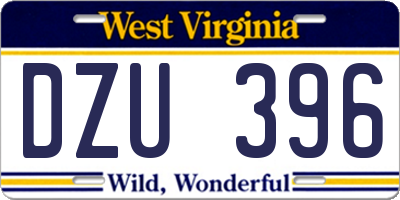 West Virginia

DZU 396

Wild, Wonderful